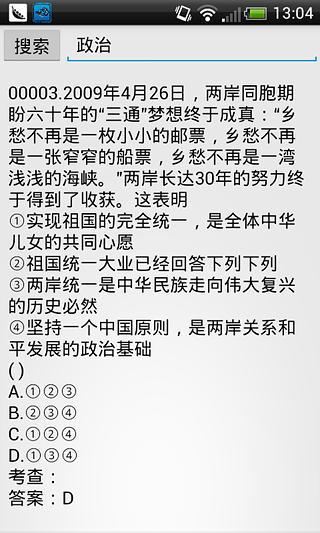 13:04

搜索

政治

00003.2009年4月26日，两岸同胞期盼六十年的“三通”梦想终于成真：“乡愁不再是一枚小小的邮票，乡愁不再是一张窄窄的船票，乡愁不再是一湾浅浅的海峡。”两岸长达30年的努力终于得到了收获。这表明
①实现祖国的完全统一，是全体中华儿女的共同心愿
②祖国统一大业已经回答下列下列
③两岸统一是中华民族走向伟大复兴的历史必然
④坚持一个中国原则，是两岸关系和平发展的政治基础
( )
A.①②③
B.②③④
C.①②④
D.①③④
考查：
答案：D